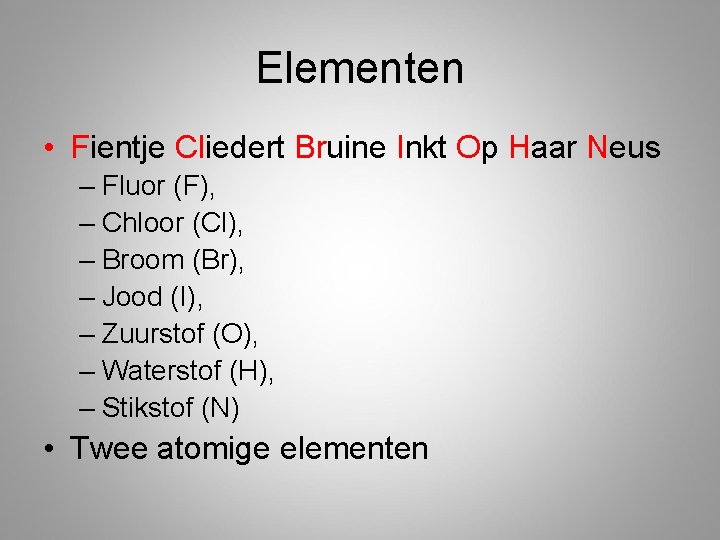 Elementen

• Fientje Cliedert Bruine Inkt Op Haar Neus
  – Fluor (F),
  – Chloor (Cl),
  – Broom (Br),
  – Jood (I),
  – Zuurstof (O),
  – Waterstof (H),
  – Stikstof (N)
• Twee atomige elementen